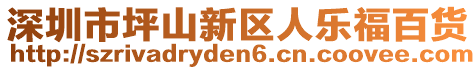 深圳市坪山新区人乐福百货
http://szrivadryden6.cn.coovee.com